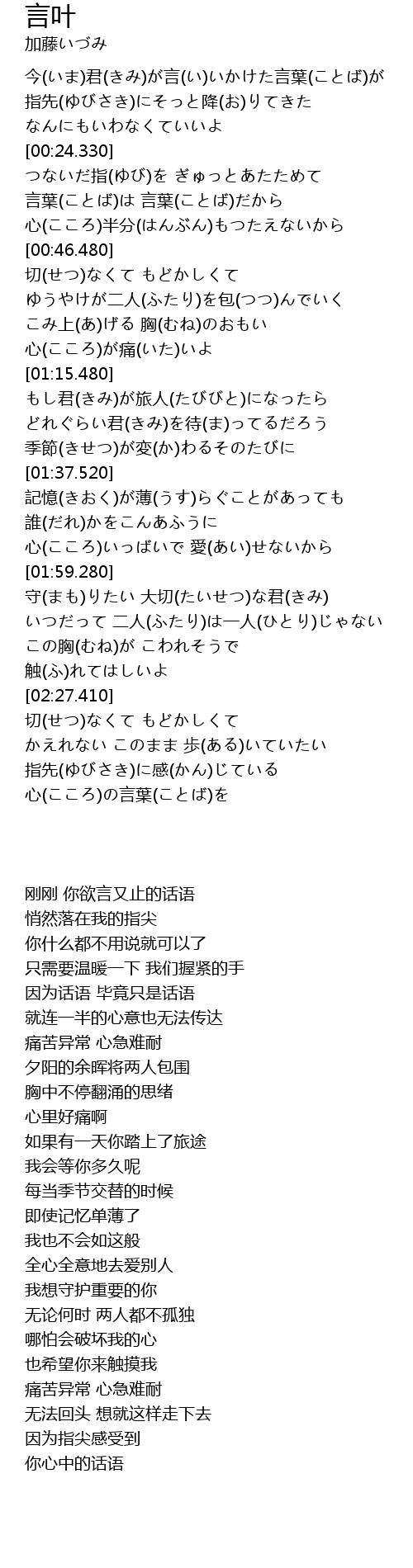 言叶
加藤いづみ

今(いま)君(きみ)が言(い)いかけた言葉(ことば)が
指先(ゆびさき)にそっと降(お)りてきた
なんにもいわなくていいよ
[00:24.330]
つないだ指(ゆび)を ぎゅっとあたためて
言葉(ことば)は 言葉(ことば)だから
心(こころ)半分(はんぶん)もつたえないから
[00:46.480]
切(せつ)なくて もどかしくて
ゆうやけが二人(ふたり)を包(つつ)んでいく
こみ上(あ)げる 胸(むね)のおもい
心(こころ)が痛(いた)いよ
[01:15.480]
もし君(きみ)が旅人(たびびと)になったら
どれぐらい君(きみ)を待(ま)ってるだろう
季節(きせつ)が変(か)わるそのたびに
[01:37.520]
記憶(きおく)が薄(うす)らぐことがあっても
誰(だれ)かをこんあふうに
心(こころ)いっぱいで 愛(あい)せないから
[01:59.280]
守(まも)りたい 大切(たいせつ)な君(きみ)
いつだって 二人(ふたり)は一人(ひとり)じゃない
この胸(むね)が こわれそうで
触(ふ)れてはしいよ
[02:27.410]
切(せつ)なくて もどかしくて
かえれない このまま 歩(ある)いていたい
指先(ゆびさき)に感(かん)じている
心(こころ)の言葉(ことば)を

刚刚 你欲言又止的话语
悄然落在我的指尖
你什么都不用说就可以了
只需要温暖一下 我们握紧的手
因为话语 毕竟只是话语
就连一半的心意也无法传达
痛苦异常 心急难耐
夕阳的余晖将两人包围
胸中不停翻涌的思绪
心里好痛啊
如果有一天你踏上了旅途
我会等你多久呢
每当季节交替的时候
即使记忆单薄了
我也不会如这般
全心全意地去爱别人
我想守护重要的你
无论何时 两人都不孤独
哪怕会破坏我的心
也希望你来触摸我
痛苦异常 心急难耐
无法回头 想就这样走下去
因为指尖感受到
你心中的话语